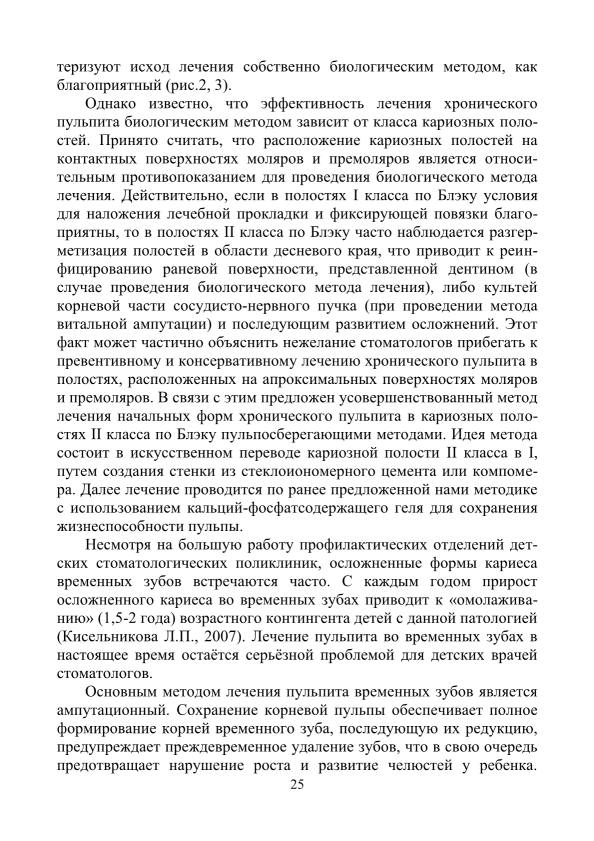 теризуют исход лечения собственно биологическим методом, как благоприятный (рис.2, 3).

Однако известно, что эффективность лечения хронического пульпита биологическим методом зависит от класса кариозных полостей. Принято считать, что расположение кариозных полостей на контактных поверхностях моляров и премоляров является относительным противопоказанием для проведения биологического метода лечения. Действительно, если в полостях I класса по Блэку условия для наложения лечебной прокладки и фиксирующей повязки благоприятны, то в полостях II класса по Блэку часто наблюдается разгерметизация полостей в области десневого края, что приводит к реинфицированию раневой поверхности, представленной дентином (в случае проведения биологического метода лечения), либо культей корневой части сосудисто-нервного пучка (при проведении метода витальной ампутации) и последующим развитием осложнений. Этот факт может частично объяснить нежелание стоматологов прибегать к превентивному и консервативному лечению хронического пульпита в полостях, расположенных на апроксимальных поверхностях моляров и премоляров. В связи с этим предложен усовершенствованный метод лечения начальных форм хронического пульпита в кариозных полостях II класса по Блэку пульпосберегающими методами. Идея метода состоит в искусственном переводе кариозной полости II класса в I, путем создания стенки из стеклоиономерного цемента или компомера. Далее лечение проводится по ранее предложенной нами методике с использованием кальций-фосфатсодержащего геля для сохранения жизнеспособности пульпы.

Несмотря на большую работу профилактических отделений детских стоматологических поликлиник, осложненные формы кариеса временных зубов встречаются часто. С каждым годом прирост осложненного кариеса во временных зубах приводит к «омолаживанию» (1,5-2 года) возрастного контингента детей с данной патологией (Кисельникова Л.П., 2007). Лечение пульпита во временных зубах в настоящее время остаётся серьёзной проблемой для детских врачей стоматологов.

Основным методом лечения пульпита временных зубов является ампутационный. Сохранение корневой пульпы обеспечивает полное формирование корней временного зуба, последующую их редукцию, предупреждает преждевременное удаление зубов, что в свою очередь предотвращает нарушение роста и развитие челюстей у ребенка.

25